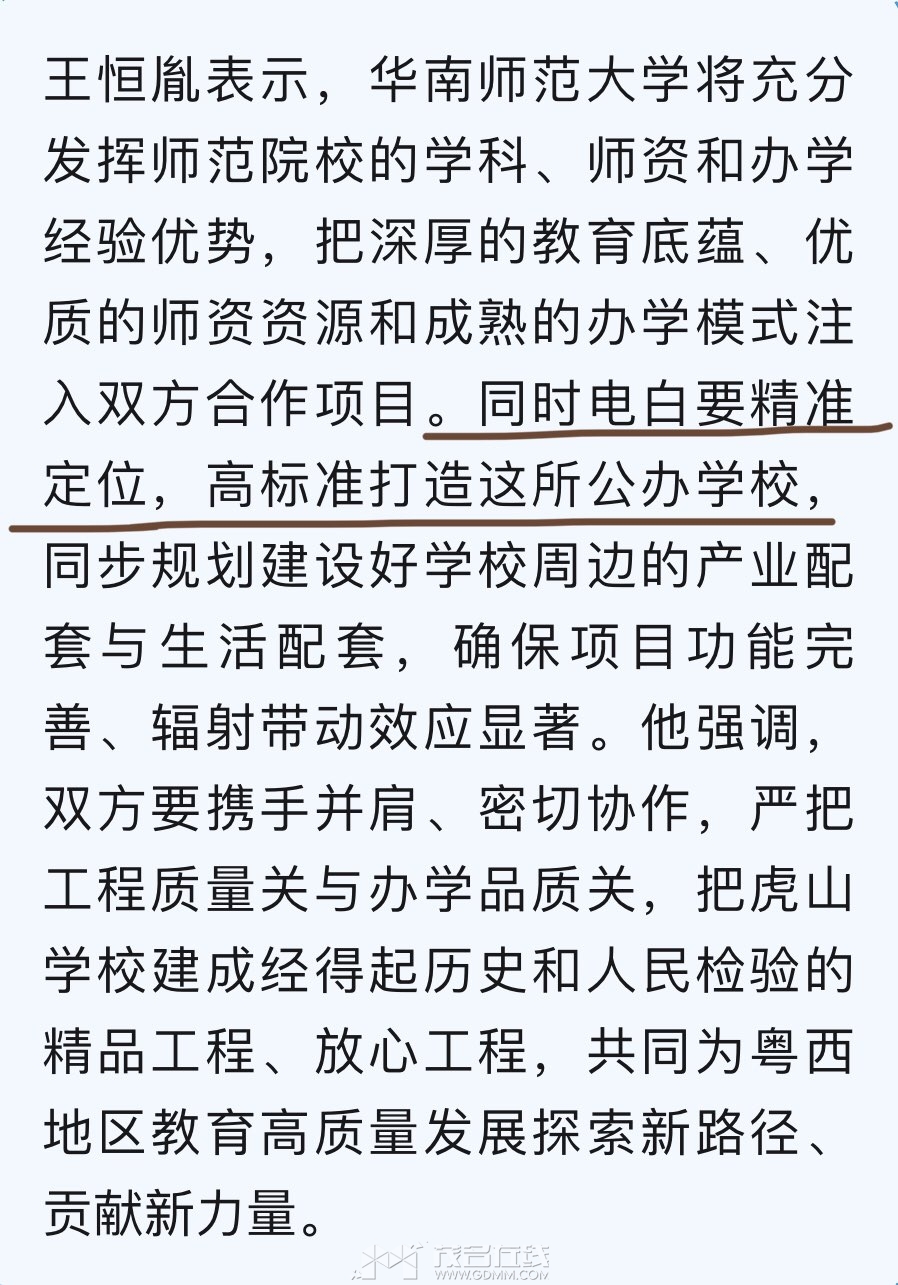 王恒胤表示，华南师范大学将充分发挥师范院校的学科、师资和办学经验优势，把深厚的教育底蕴、优质的师资资源和成熟的办学模式注入双方合作项目。同时电白要精准定位，高标准打造这所公办学校，同步规划建设好学校周边的产业配套与生活配套，确保项目功能完善、辐射带动效应显著。他强调，双方要携手并肩、密切协作，严把工程质量关与办学品质关，把虎山学校建成经得起历史和人民检验的精品工程、放心工程，共同为粤西地区教育高质量发展探索新路径、贡献新力量。

茂名在线
WWW.GDMM.COM